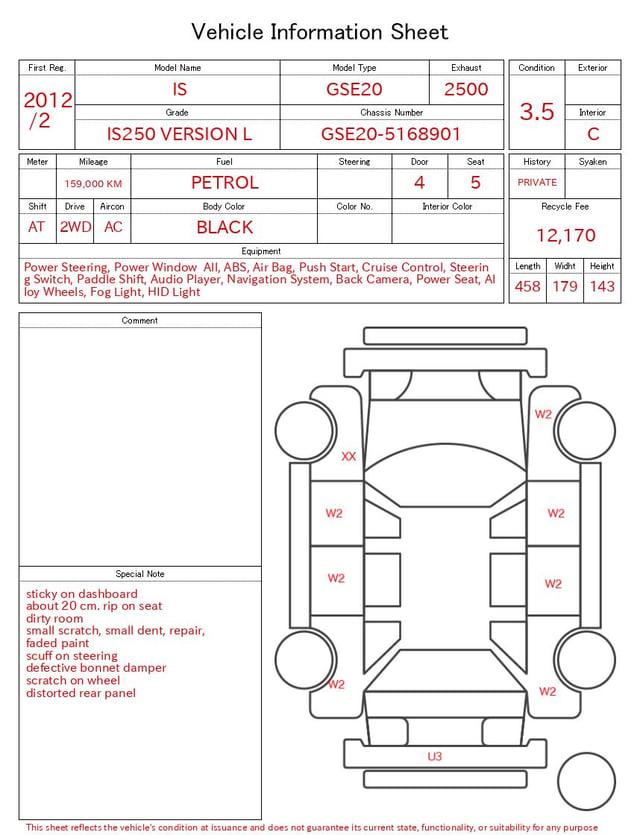 Vehicle Information Sheet

| First Reg. | Model Name | Model Type | Exhaust |
|---|---|---|---|
| 2012 /2 | IS | GSE20 | 2500 |
| | Grade | Chassis Number | |
| | IS250 VERSION L | GSE20-5168901 | |

| Condition | Exterior |
|---|---|
| 3.5 | |
| | Interior |
| | C |

| Meter | Mileage | Fuel | Steering | Door | Seat |
|---|---|---|---|---|---|
| | 159,000 KM | PETROL | | 4 | 5 |

| Shift | Drive | Aircon | Body Color | Color No. | Interior Color |
|---|---|---|---|---|---|
| AT | 2WD | AC | BLACK | | |

| History | Syaken |
|---|---|
| PRIVATE | |

Recycle Fee
12,170

| Length | Widht | Height |
|---|---|---|
| 458 | 179 | 143 |

Equipment
Power Steering, Power Window All, ABS, Air Bag, Push Start, Cruise Control, Steering Switch, Paddle Shift, Audio Player, Navigation System, Back Camera, Power Seat, Alloy Wheels, Fog Light, HID Light

Comment

Special Note
sticky on dashboard
about 20 cm. rip on seat
dirty room
small scratch, small dent, repair, faded paint
scuff on steering
defective bonnet damper
scratch on wheel
distorted rear panel

W2
XX
W2
W2
W2
W2
W2
W2
U3

This sheet reflects the vehicle's condition at issuance and does not guarantee its current state, functionality, or suitability for any purpose